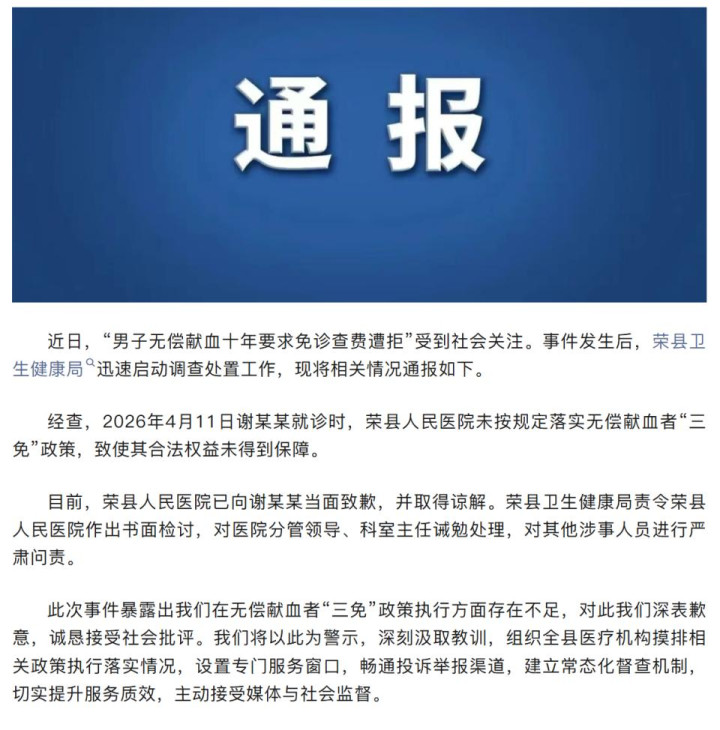 通报

近日，“男子无偿献血十年要求免诊查费遭拒”受到社会关注。事件发生后，荣县卫生健康局迅速启动调查处置工作，现将相关情况通报如下。

经查，2026年4月11日谢某某就诊时，荣县人民医院未按规定落实无偿献血者“三免”政策，致使其合法权益未得到保障。

目前，荣县人民医院已向谢某某当面致歉，并取得谅解。荣县卫生健康局责令荣县人民医院作出书面检讨，对医院分管领导、科室主任诫勉处理，对其他涉事人员进行严肃问责。

此次事件暴露出我们在无偿献血者“三免”政策执行方面存在不足，对此我们深表歉意，诚恳接受社会批评。我们将以此为警示，深刻汲取教训，组织全县医疗机构摸排相关政策执行落实情况，设置专门服务窗口，畅通投诉举报渠道，建立常态化督查机制，切实提升服务质效，主动接受媒体与社会监督。